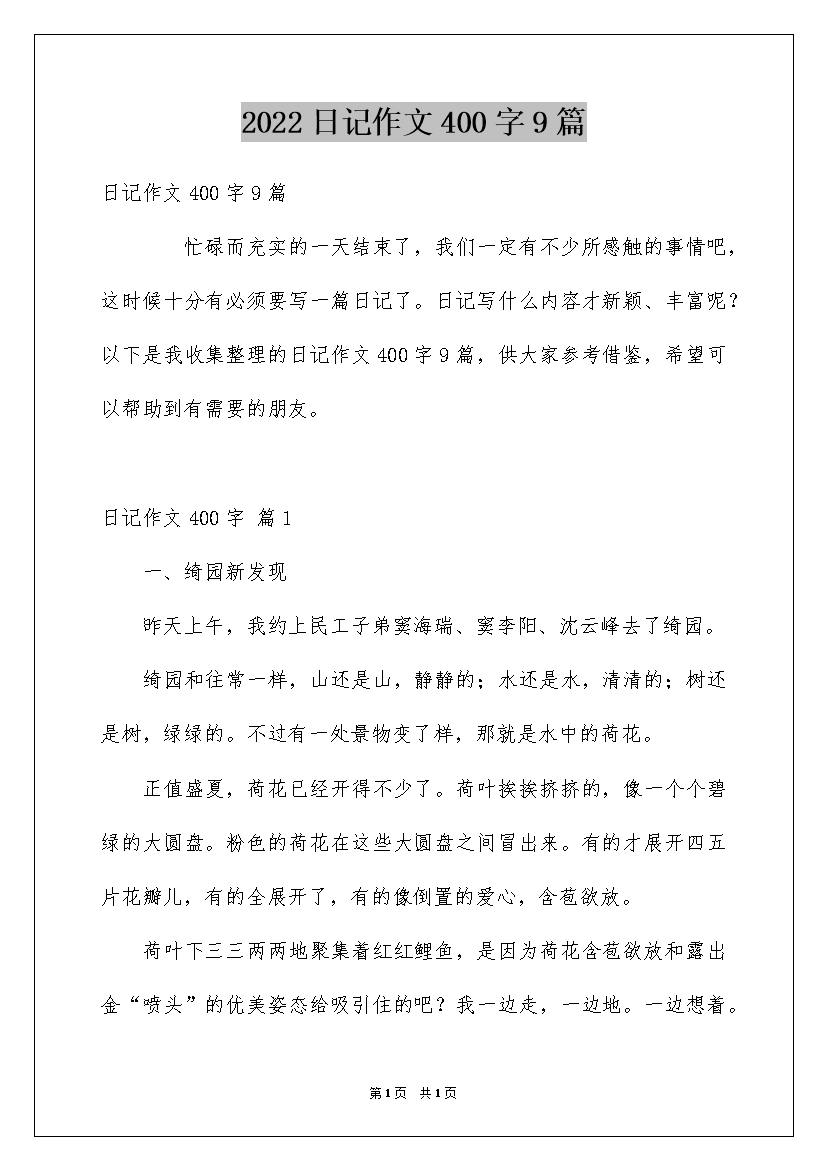 2022日记作文400字9篇

日记作文400字9篇

忙碌而充实的一天结束了，我们一定有不少所感触的事情吧，这时候十分有必须要写一篇日记了。日记写什么内容才新颖、丰富呢？以下是我收集整理的日记作文400字9篇，供大家参考借鉴，希望可以帮助到有需要的朋友。

日记作文400字 篇1

一、绮园新发现

昨天上午，我约上民工子弟窦海瑞、窦李阳、沈云峰去了绮园。

绮园和往常一样，山还是山，静静的；水还是水，清清的；树还是树，绿绿的。不过有一处景物变了样，那就是水中的荷花。

正值盛夏，荷花已经开得不少了。荷叶挨挨挤挤的，像一个个碧绿的大圆盘。粉色的荷花在这些大圆盘之间冒出来。有的才展开四五片花瓣儿，有的全展开了，有的像倒置的爱心，含苞欲放。

荷叶下三三两两地聚集着红红鲤鱼，是因为荷花含苞欲放和露出金“喷头”的优美姿态给吸引住的吧？我一边走，一边地。一边想着。

第1页 共1页